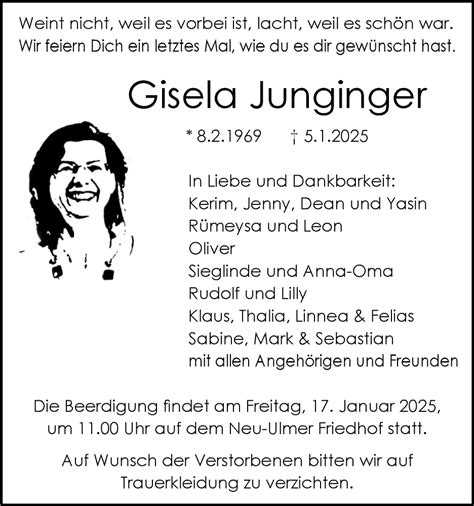 Weint nicht, weil es vorbei ist, lacht, weil es schön war.
Wir feiern Dich ein letztes Mal, wie du es dir gewünscht hast.

Gisela Junginger

* 8.2.1969 † 5.1.2025

In Liebe und Dankbarkeit:
Kerim, Jenny, Dean und Yasin
Rümeysa und Leon
Oliver
Sieglinde und Anna-Oma
Rudolf und Lilly
Klaus, Thalia, Linnea & Felias
Sabine, Mark & Sebastian
mit allen Angehörigen und Freunden

Die Beerdigung findet am Freitag, 17. Januar 2025, um 11.00 Uhr auf dem Neu-Ulmer Friedhof statt.

Auf Wunsch der Verstorbenen bitten wir auf Trauerkleidung zu verzichten.